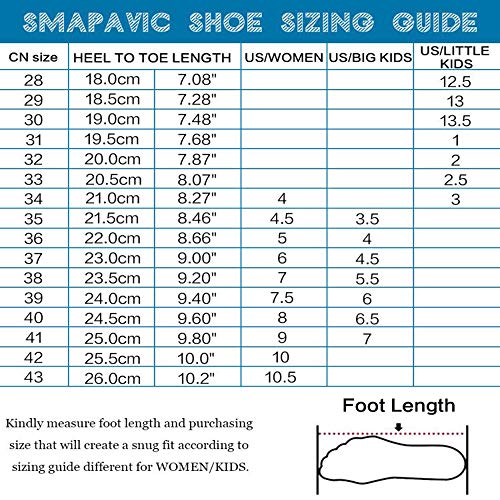 SMAPAVIC SHOE SIZING GUIDE

| CN size | HEEL TO TOE LENGTH | | US/WOMEN | US/BIG KIDS | US/LITTLE KIDS |
|---|---|---|---|---|---|
| 28 | 18.0cm | 7.08" | | | 12.5 |
| 29 | 18.5cm | 7.28" | | | 13 |
| 30 | 19.0cm | 7.48" | | | 13.5 |
| 31 | 19.5cm | 7.68" | | | 1 |
| 32 | 20.0cm | 7.87" | | | 2 |
| 33 | 20.5cm | 8.07" | | | 2.5 |
| 34 | 21.0cm | 8.27" | 4 | | 3 |
| 35 | 21.5cm | 8.46" | 4.5 | 3.5 | |
| 36 | 22.0cm | 8.66" | 5 | 4 | |
| 37 | 23.0cm | 9.00" | 6 | 4.5 | |
| 38 | 23.5cm | 9.20" | 7 | 5.5 | |
| 39 | 24.0cm | 9.40" | 7.5 | 6 | |
| 40 | 24.5cm | 9.60" | 8 | 6.5 | |
| 41 | 25.0cm | 9.80" | 9 | 7 | |
| 42 | 25.5cm | 10.0" | 10 | | |
| 43 | 26.0cm | 10.2" | 10.5 | | |

Kindly measure foot length and purchasing size that will create a snug fit according to sizing guide different for WOMEN/KIDS.

Foot Length